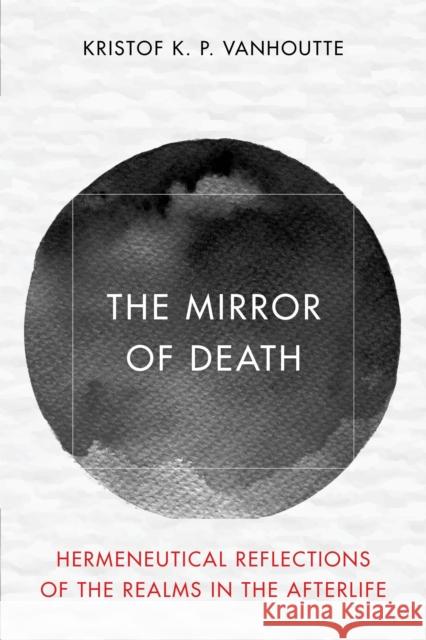 KRISTOF K. P. VANHOUTTE

THE MIRROR OF DEATH

HERMENEUTICAL REFLECTIONS OF THE REALMS IN THE AFTERLIFE